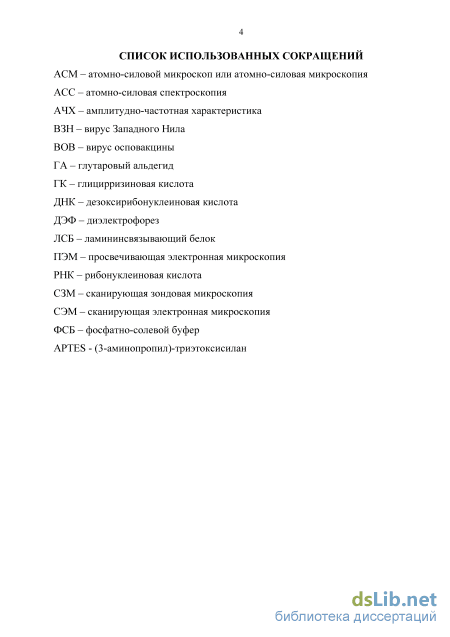 4

СПИСОК ИСПОЛЬЗОВАННЫХ СОКРАЩЕНИЙ

АСМ – атомно-силовой микроскоп или атомно-силовая микроскопия

АСС – атомно-силовая спектроскопия

АЧХ – амплитудно-частотная характеристика

ВЗН – вирус Западного Нила

ВОВ – вирус осповакцины

ГА – глутаровый альдегид

ГК – глицирризиновая кислота

ДНК – дезоксирибонуклеиновая кислота

ДЭФ – диэлектрофорез

ЛСБ – ламининсвязывающий белок

ПЭМ – просвечивающая электронная микроскопия

РНК – рибонуклеиновая кислота

СЗМ – сканирующая зондовая микроскопия

СЭМ – сканирующая электронная микроскопия

ФСБ – фосфатно-солевой буфер

APTES - (3-аминопропил)-триэтоксисилан

dsLib.net
библиотека диссертаций